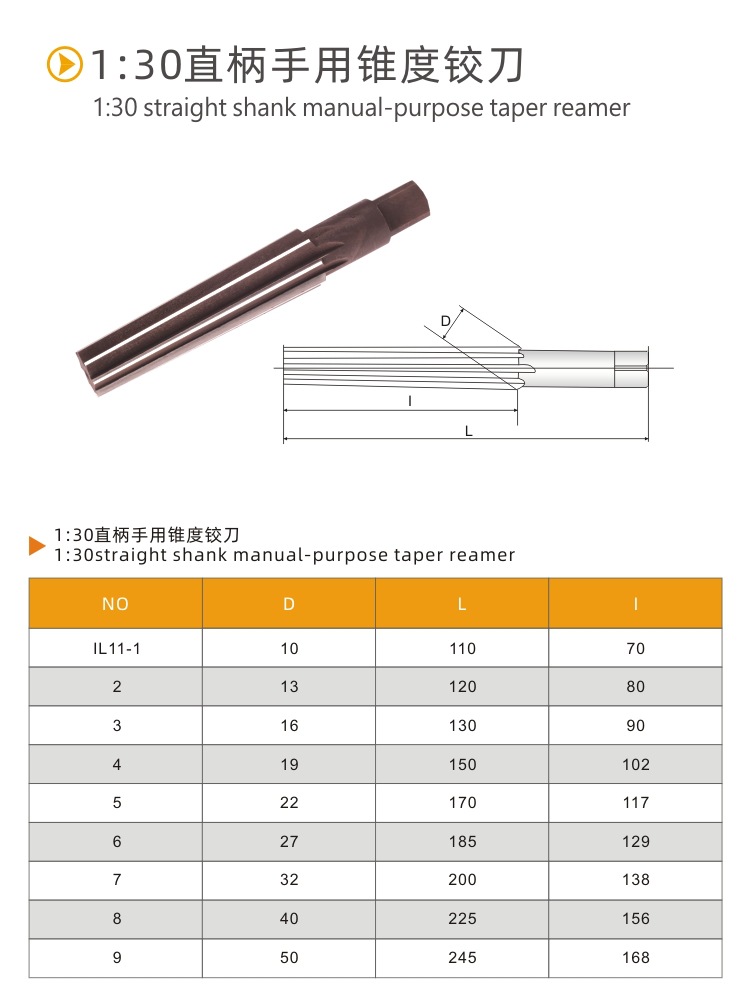 1:30直柄手用锥度铰刀
1:30 straight shank manual-purpose taper reamer

D
l
L

1:30直柄手用锥度铰刀
1:30straight shank manual-purpose taper reamer

| NO | D | L | l |
|---|---|---|---|
| IL11-1 | 10 | 110 | 70 |
| 2 | 13 | 120 | 80 |
| 3 | 16 | 130 | 90 |
| 4 | 19 | 150 | 102 |
| 5 | 22 | 170 | 117 |
| 6 | 27 | 185 | 129 |
| 7 | 32 | 200 | 138 |
| 8 | 40 | 225 | 156 |
| 9 | 50 | 245 | 168 |